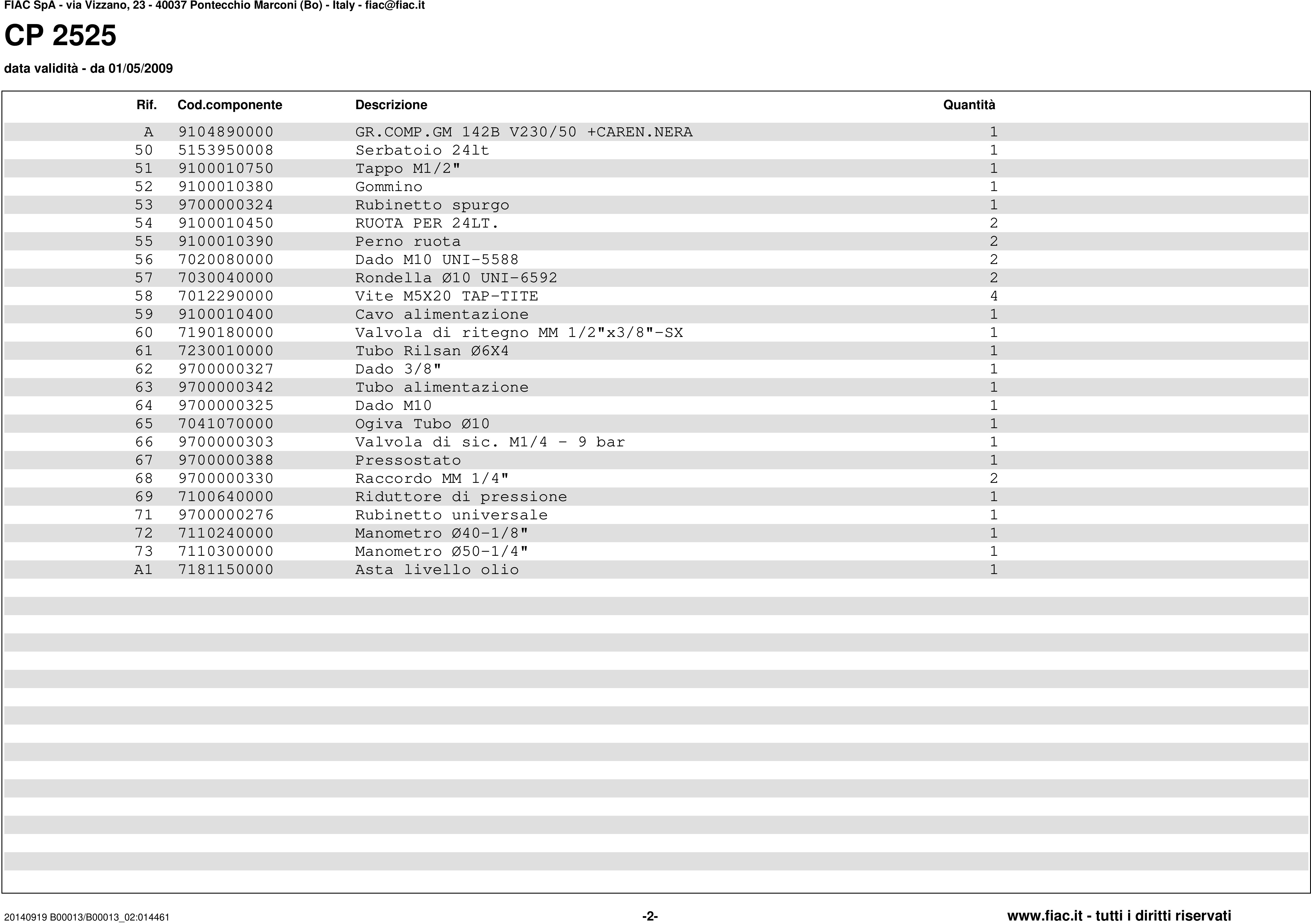 FIAC SpA - via Vizzano, 23 - 40037 Pontecchio Marconi (Bo) - Italy - fiac@fiac.it

CP 2525

data validità - da 01/05/2009

| Rif. | Cod.componente | Descrizione | Quantità |
|---|---|---|---|
| A | 9104890000 | GR.COMP.GM 142B V230/50 +CAREN.NERA | 1 |
| 50 | 5153950008 | Serbatoio 24lt | 1 |
| 51 | 9100010750 | Tappo M1/2" | 1 |
| 52 | 9100010380 | Gommino | 1 |
| 53 | 9700000324 | Rubinetto spurgo | 1 |
| 54 | 9100010450 | RUOTA PER 24LT. | 2 |
| 55 | 9100010390 | Perno ruota | 2 |
| 56 | 7020080000 | Dado M10 UNI-5588 | 2 |
| 57 | 7030040000 | Rondella Ø10 UNI-6592 | 2 |
| 58 | 7012290000 | Vite M5X20 TAP-TITE | 4 |
| 59 | 9100010400 | Cavo alimentazione | 1 |
| 60 | 7190180000 | Valvola di ritegno MM 1/2"x3/8"-SX | 1 |
| 61 | 7230010000 | Tubo Rilsan Ø6X4 | 1 |
| 62 | 9700000327 | Dado 3/8" | 1 |
| 63 | 9700000342 | Tubo alimentazione | 1 |
| 64 | 9700000325 | Dado M10 | 1 |
| 65 | 7041070000 | Ogiva Tubo Ø10 | 1 |
| 66 | 9700000303 | Valvola di sic. M1/4 - 9 bar | 1 |
| 67 | 9700000388 | Pressostato | 1 |
| 68 | 9700000330 | Raccordo MM 1/4" | 2 |
| 69 | 7100640000 | Riduttore di pressione | 1 |
| 71 | 9700000276 | Rubinetto universale | 1 |
| 72 | 7110240000 | Manometro Ø40-1/8" | 1 |
| 73 | 7110300000 | Manometro Ø50-1/4" | 1 |
| A1 | 7181150000 | Asta livello olio | 1 |

20140919 B00013/B00013_02:014461 -2- www.fiac.it - tutti i diritti riservati